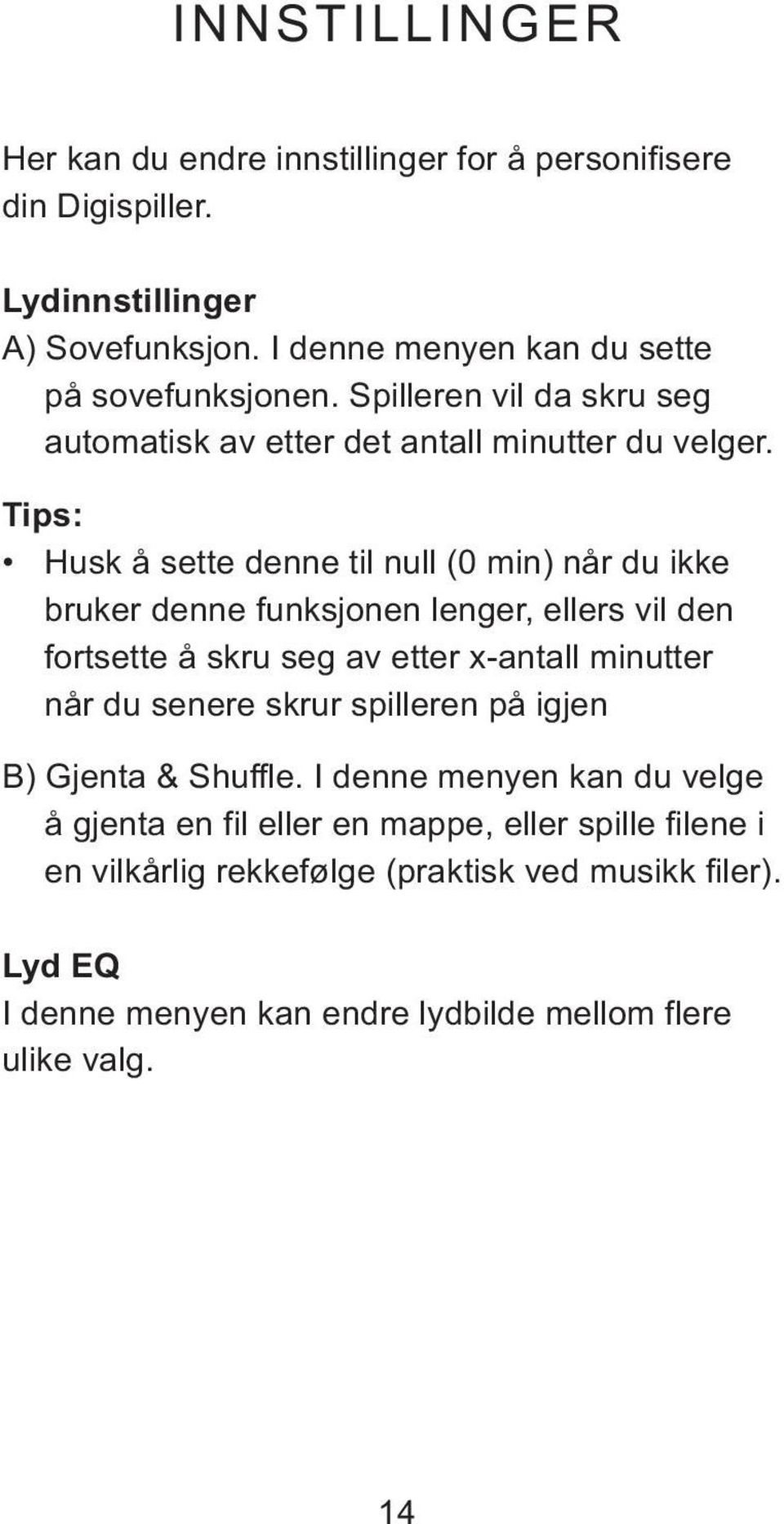 INNSTILLINGER

Her kan du endre innstillinger for å personifisere din Digispiller.

Lydinnstillinger
A) Sovefunksjon. I denne menyen kan du sette på sovefunksjonen. Spilleren vil da skru seg automatisk av etter det antall minutter du velger.

Tips:
• Husk å sette denne til null (0 min) når du ikke bruker denne funksjonen lenger, ellers vil den fortsette å skru seg av etter x-antall minutter når du senere skrur spilleren på igjen

B) Gjenta & Shuffle. I denne menyen kan du velge å gjenta en fil eller en mappe, eller spille filene i en vilkårlig rekkefølge (praktisk ved musikk filer).

Lyd EQ
I denne menyen kan endre lydbilde mellom flere ulike valg.

14